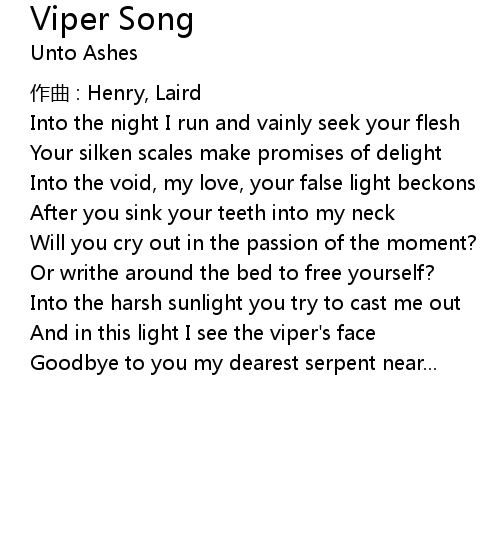 Viper Song
Unto Ashes

作曲 : Henry, Laird
Into the night I run and vainly seek your flesh
Your silken scales make promises of delight
Into the void, my love, your false light beckons
After you sink your teeth into my neck
Will you cry out in the passion of the moment?
Or writhe around the bed to free yourself?
Into the harsh sunlight you try to cast me out
And in this light I see the viper's face
Goodbye to you my dearest serpent near...